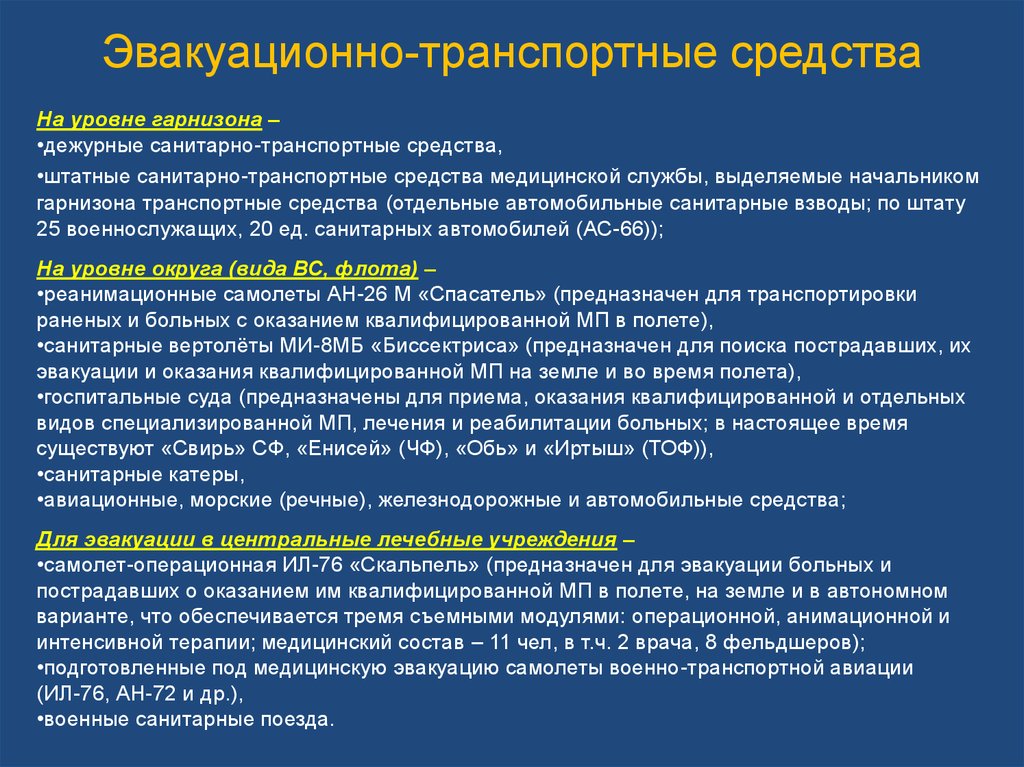 Эвакуационно-транспортные средства

На уровне гарнизона –
•дежурные санитарно-транспортные средства,
•штатные санитарно-транспортные средства медицинской службы, выделяемые начальником гарнизона транспортные средства (отдельные автомобильные санитарные взводы; по штату 25 военнослужащих, 20 ед. санитарных автомобилей (АС-66));

На уровне округа (вида ВС, флота) –
•реанимационные самолеты АН-26 М «Спасатель» (предназначен для транспортировки раненых и больных с оказанием квалифицированной МП в полете),
•санитарные вертолёты МИ-8МБ «Биссектриса» (предназначен для поиска пострадавших, их эвакуации и оказания квалифицированной МП на земле и во время полета),
•госпитальные суда (предназначены для приема, оказания квалифицированной и отдельных видов специализированной МП, лечения и реабилитации больных; в настоящее время существуют «Свирь» СФ, «Енисей» (ЧФ), «Обь» и «Иртыш» (ТОФ)),
•санитарные катеры,
•авиационные, морские (речные), железнодорожные и автомобильные средства;

Для эвакуации в центральные лечебные учреждения –
•самолет-операционная ИЛ-76 «Скальпель» (предназначен для эвакуации больных и пострадавших о оказанием им квалифицированной МП в полете, на земле и в автономном варианте, что обеспечивается тремя съемными модулями: операционной, анимационной и интенсивной терапии; медицинский состав – 11 чел, в т.ч. 2 врача, 8 фельдшеров);
•подготовленные под медицинскую эвакуацию самолеты военно-транспортной авиации (ИЛ-76, АН-72 и др.),
•военные санитарные поезда.